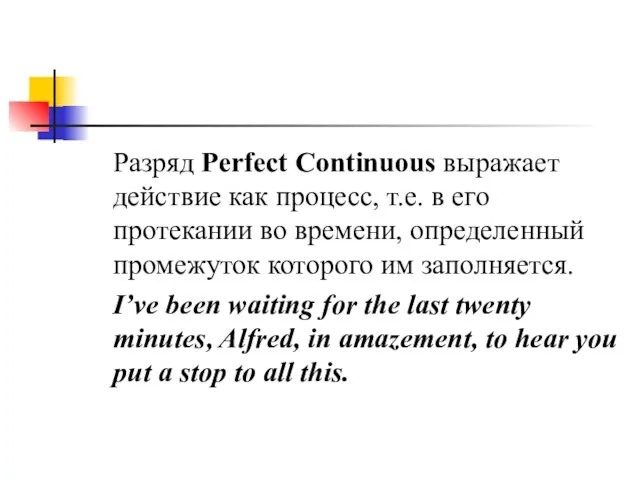 Разряд Perfect Continuous выражает действие как процесс, т.е. в его протекании во времени, определенный промежуток которого им заполняется.

I've been waiting for the last twenty minutes, Alfred, in amazement, to hear you put a stop to all this.